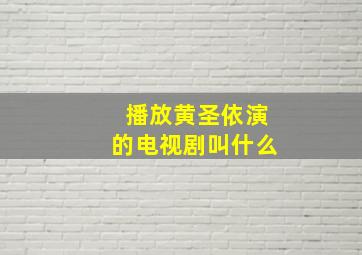 播放黄圣依演的电视剧叫什么